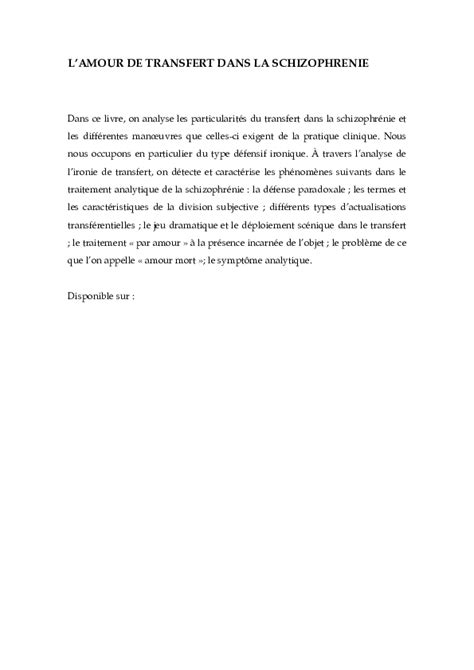 L'AMOUR DE TRANSFERT DANS LA SCHIZOPHRENIE

Dans ce livre, on analyse les particularités du transfert dans la schizophrénie et les différentes manœuvres que celles-ci exigent de la pratique clinique. Nous nous occupons en particulier du type défensif ironique. À travers l'analyse de l'ironie de transfert, on détecte et caractérise les phénomènes suivants dans le traitement analytique de la schizophrénie : la défense paradoxale ; les termes et les caractéristiques de la division subjective ; différents types d'actualisations transférentielles ; le jeu dramatique et le déploiement scénique dans le transfert ; le traitement « par amour » à la présence incarnée de l'objet ; le problème de ce que l'on appelle « amour mort »; le symptôme analytique.

Disponible sur :